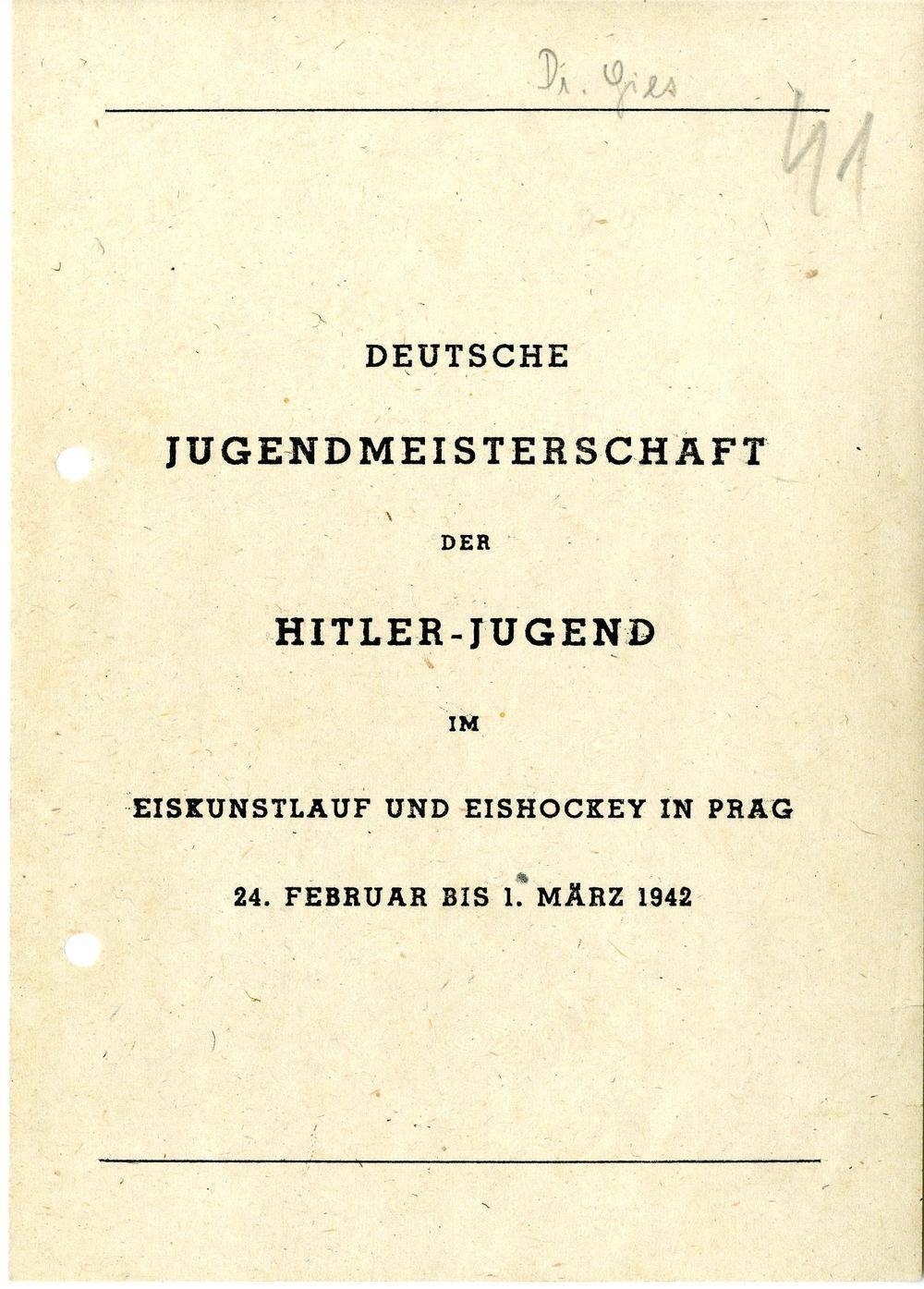 Dr. Gies

41

DEUTSCHE

JUGENDMEISTERSCHAFT

DER

HITLER-JUGEND

IM

EISKUNSTLAUF UND EISHOCKEY IN PRAG

24. FEBRUAR BIS 1. MÄRZ 1942